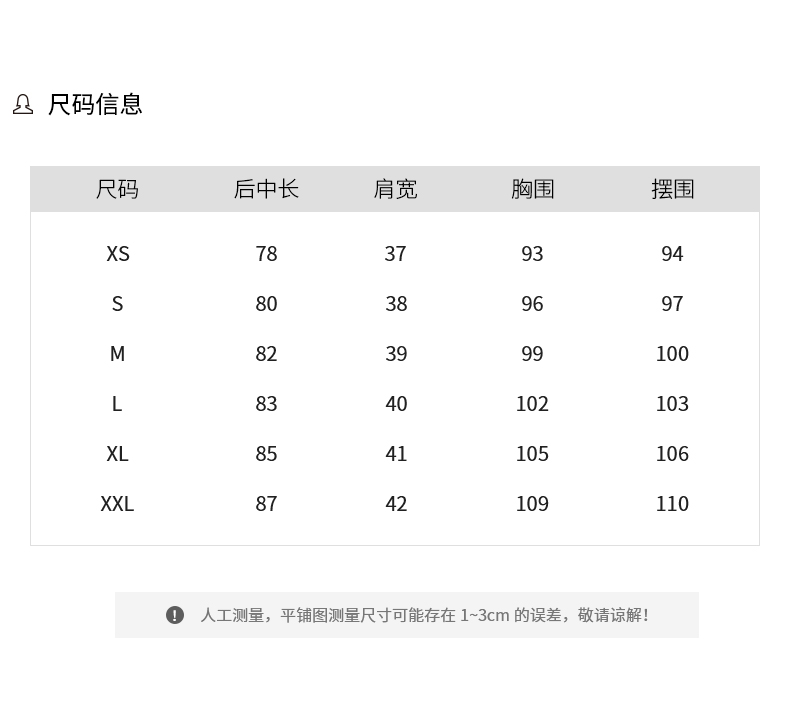 尺码信息

| 尺码 | 后中长 | 肩宽 | 胸围 | 摆围 |
|---|---|---|---|---|
| XS | 78 | 37 | 93 | 94 |
| S | 80 | 38 | 96 | 97 |
| M | 82 | 39 | 99 | 100 |
| L | 83 | 40 | 102 | 103 |
| XL | 85 | 41 | 105 | 106 |
| XXL | 87 | 42 | 109 | 110 |

人工测量，平铺图测量尺寸可能存在 1~3cm 的误差，敬请谅解！